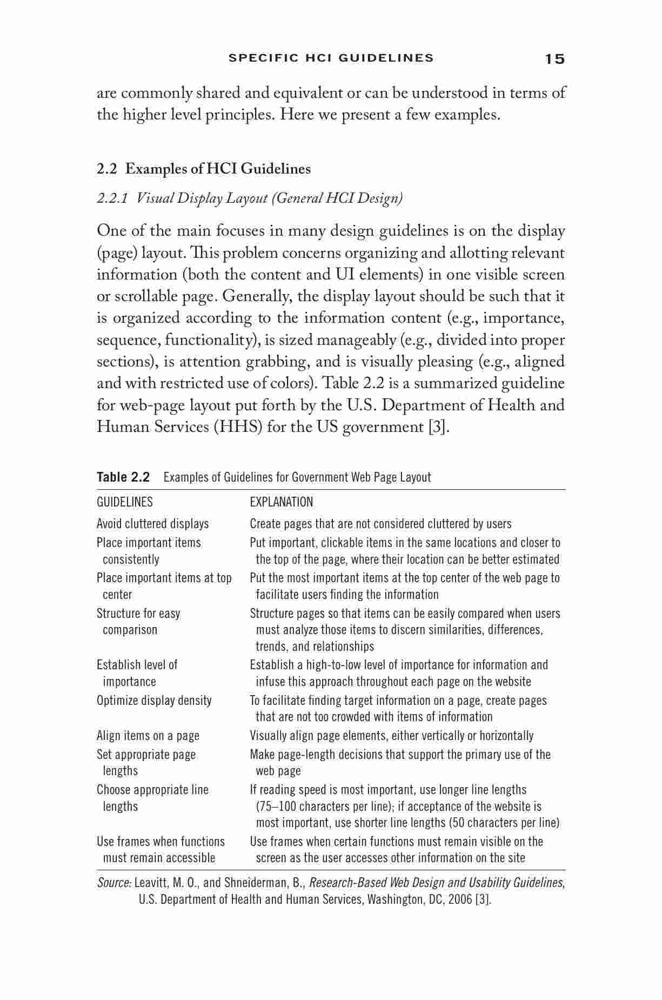 SPECIFIC HCI GUIDELINES 15

are commonly shared and equivalent or can be understood in terms of the higher level principles. Here we present a few examples.

2.2 Examples of HCI Guidelines

2.2.1 Visual Display Layout (General HCI Design)

One of the main focuses in many design guidelines is on the display (page) layout. This problem concerns organizing and allotting relevant information (both the content and UI elements) in one visible screen or scrollable page. Generally, the display layout should be such that it is organized according to the information content (e.g., importance, sequence, functionality), is sized manageably (e.g., divided into proper sections), is attention grabbing, and is visually pleasing (e.g., aligned and with restricted use of colors). Table 2.2 is a summarized guideline for web-page layout put forth by the U.S. Department of Health and Human Services (HHS) for the US government [3].

Table 2.2 Examples of Guidelines for Government Web Page Layout

| GUIDELINES | EXPLANATION |
|---|---|
| Avoid cluttered displays | Create pages that are not considered cluttered by users |
| Place important items consistently | Put important, clickable items in the same locations and closer to the top of the page, where their location can be better estimated |
| Place important items at top center | Put the most important items at the top center of the web page to facilitate users finding the information |
| Structure for easy comparison | Structure pages so that items can be easily compared when users must analyze those items to discern similarities, differences, trends, and relationships |
| Establish level of importance | Establish a high-to-low level of importance for information and infuse this approach throughout each page on the website |
| Optimize display density | To facilitate finding target information on a page, create pages that are not too crowded with items of information |
| Align items on a page | Visually align page elements, either vertically or horizontally |
| Set appropriate page lengths | Make page-length decisions that support the primary use of the web page |
| Choose appropriate line lengths | If reading speed is most important, use longer line lengths (75–100 characters per line); if acceptance of the website is most important, use shorter line lengths (50 characters per line) |
| Use frames when functions must remain accessible | Use frames when certain functions must remain visible on the screen as the user accesses other information on the site |

Source: Leavitt, M. O., and Shneiderman, B., Research-Based Web Design and Usability Guidelines, U.S. Department of Health and Human Services, Washington, DC, 2006 [3].